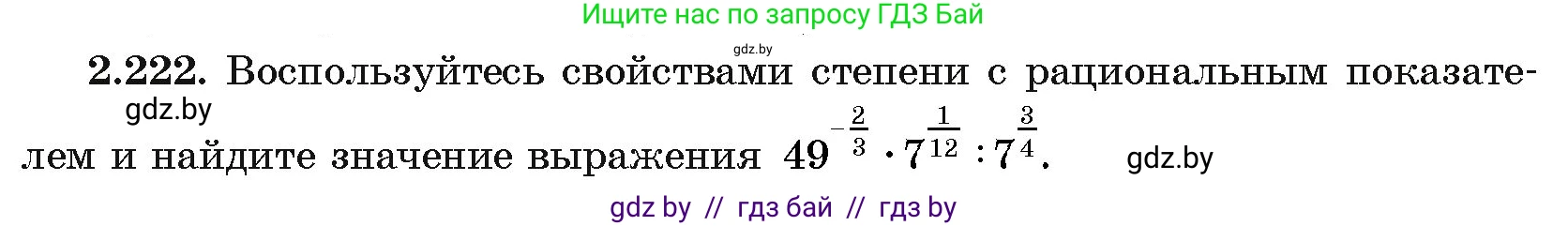 Ищите нас по запросу ГДЗ Бай

gdz.by

2.222. Воспользуйтесь свойствами степени с рациональным показателем и найдите значение выражения $49^{-\frac{2}{3}} \cdot 7^{\frac{1}{12}} : 7^{\frac{3}{4}}$.

gdz.by

gdz.by

gdz by // гдз бай // гдз by